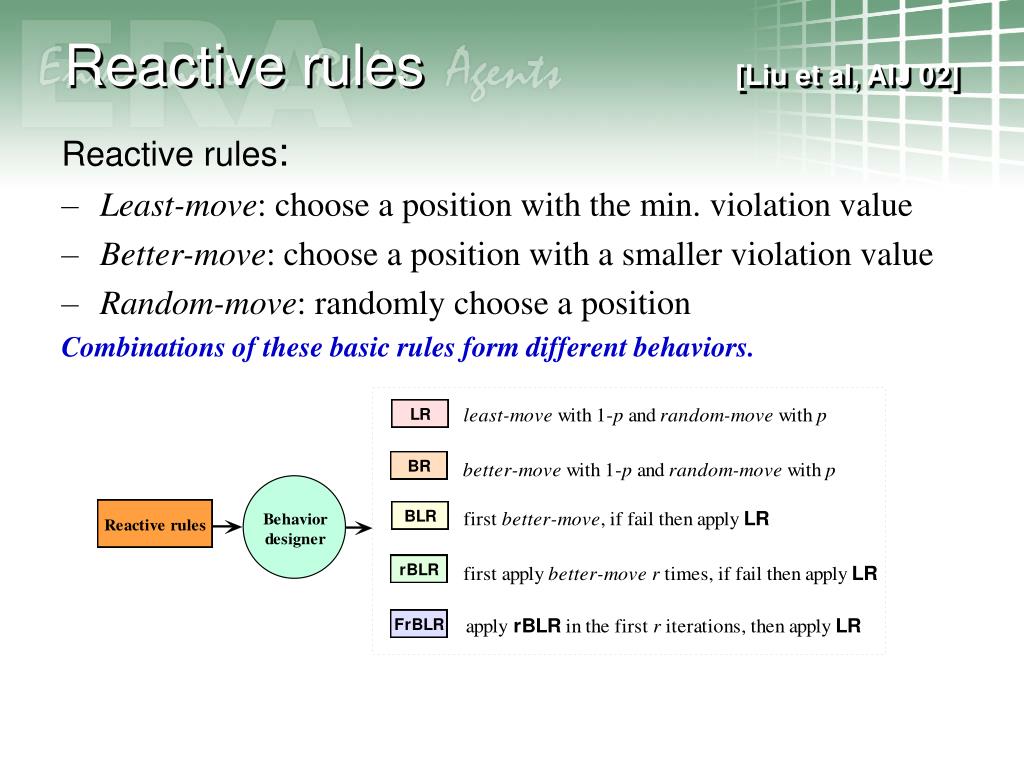 Reactive rules

[Liu et al, AIJ 02]

Reactive rules:

– Least-move: choose a position with the min. violation value

– Better-move: choose a position with a smaller violation value

– Random-move: randomly choose a position

Combinations of these basic rules form different behaviors.

Reactive rules

Behavior designer

LR least-move with 1-p and random-move with p

BR better-move with 1-p and random-move with p

BLR first better-move, if fail then apply LR

rBLR first apply better-move r times, if fail then apply LR

FrBLR apply rBLR in the first r iterations, then apply LR